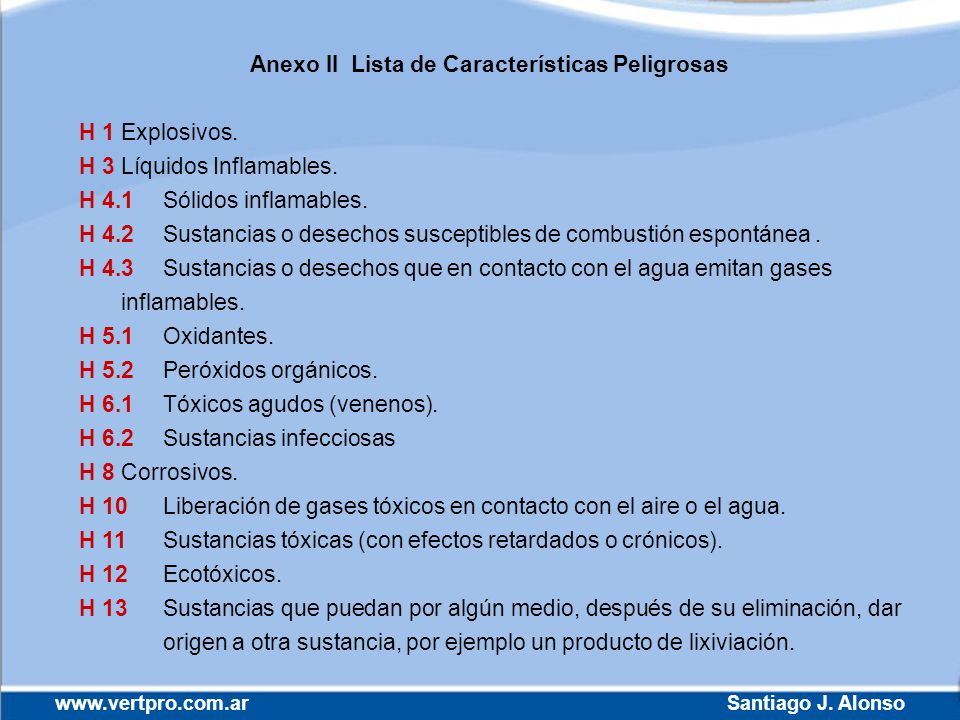 Anexo II Lista de Características Peligrosas

H 1 Explosivos.
H 3 Líquidos Inflamables.
H 4.1 Sólidos inflamables.
H 4.2 Sustancias o desechos susceptibles de combustión espontánea .
H 4.3 Sustancias o desechos que en contacto con el agua emitan gases inflamables.
H 5.1 Oxidantes.
H 5.2 Peróxidos orgánicos.
H 6.1 Tóxicos agudos (venenos).
H 6.2 Sustancias infecciosas
H 8 Corrosivos.
H 10 Liberación de gases tóxicos en contacto con el aire o el agua.
H 11 Sustancias tóxicas (con efectos retardados o crónicos).
H 12 Ecotóxicos.
H 13 Sustancias que puedan por algún medio, después de su eliminación, dar origen a otra sustancia, por ejemplo un producto de lixiviación.

www.vertpro.com.ar Santiago J. Alonso